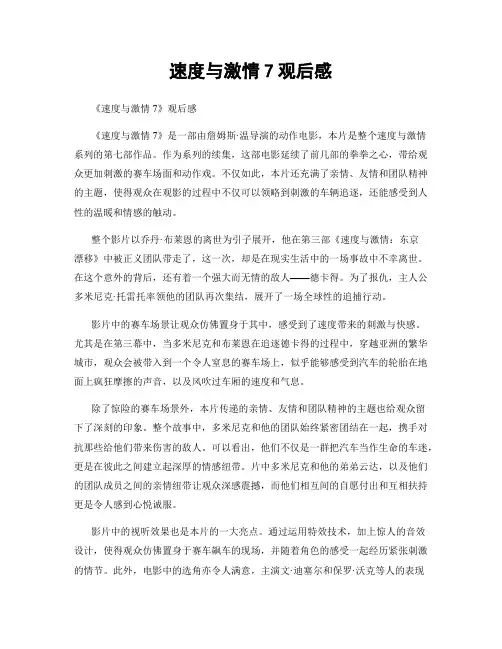 速度与激情 7 观后感

《速度与激情 7》观后感

《速度与激情 7》是一部由詹姆斯·温导演的动作电影，本片是整个速度与激情系列的第七部作品。作为系列的续集，这部电影延续了前几部的拳拳之心，带给观众更加刺激的赛车场面和动作戏。不仅如此，本片还充满了亲情、友情和团队精神的主题，使得观众在观影的过程中不仅可以领略到刺激的车辆追逐，还能感受到人性的温暖和情感的触动。

整个影片以乔丹·布莱恩的离世为引子展开，他在第三部《速度与激情：东京漂移》中被正义团队带走了，这一次，却是在现实生活中的一场事故中不幸离世。在这个意外的背后，还有着一个强大而无情的敌人——德卡得。为了报仇，主人公多米尼克·托雷托率领他的团队再次集结，展开了一场全球性的追捕行动。

影片中的赛车场景让观众仿佛置身于其中，感受到了速度带来的刺激与快感。尤其是在第三幕中，当多米尼克和布莱恩在追逐德卡得的过程中，穿越亚洲的繁华城市，观众会被带入到一个令人窒息的赛车场上，似乎能够感受到汽车的轮胎在地面上疯狂摩擦的声音，以及风吹过车厢的速度和气息。

除了惊险的赛车场景外，本片传递的亲情、友情和团队精神的主题也给观众留下了深刻的印象。整个故事中，多米尼克和他的团队始终紧密团结在一起，携手对抗那些给他们带来伤害的敌人。可以看出，他们不仅是一群把汽车当作生命的车迷，更是在彼此之间建立起深厚的情感纽带。片中多米尼克和他的弟弟云达，以及他们的团队成员之间的亲情纽带让观众深感震撼，而他们相互间的自愿付出和互相扶持更是令人感到心悦诚服。

影片中的视听效果也是本片的一大亮点。通过运用特效技术，加上惊人的音效设计，使得观众仿佛置身于赛车飙车的现场，并随着角色的感受一起经历紧张刺激的情节。此外，电影中的选角亦令人满意，主演文·迪塞尔和保罗·沃克等人的表现